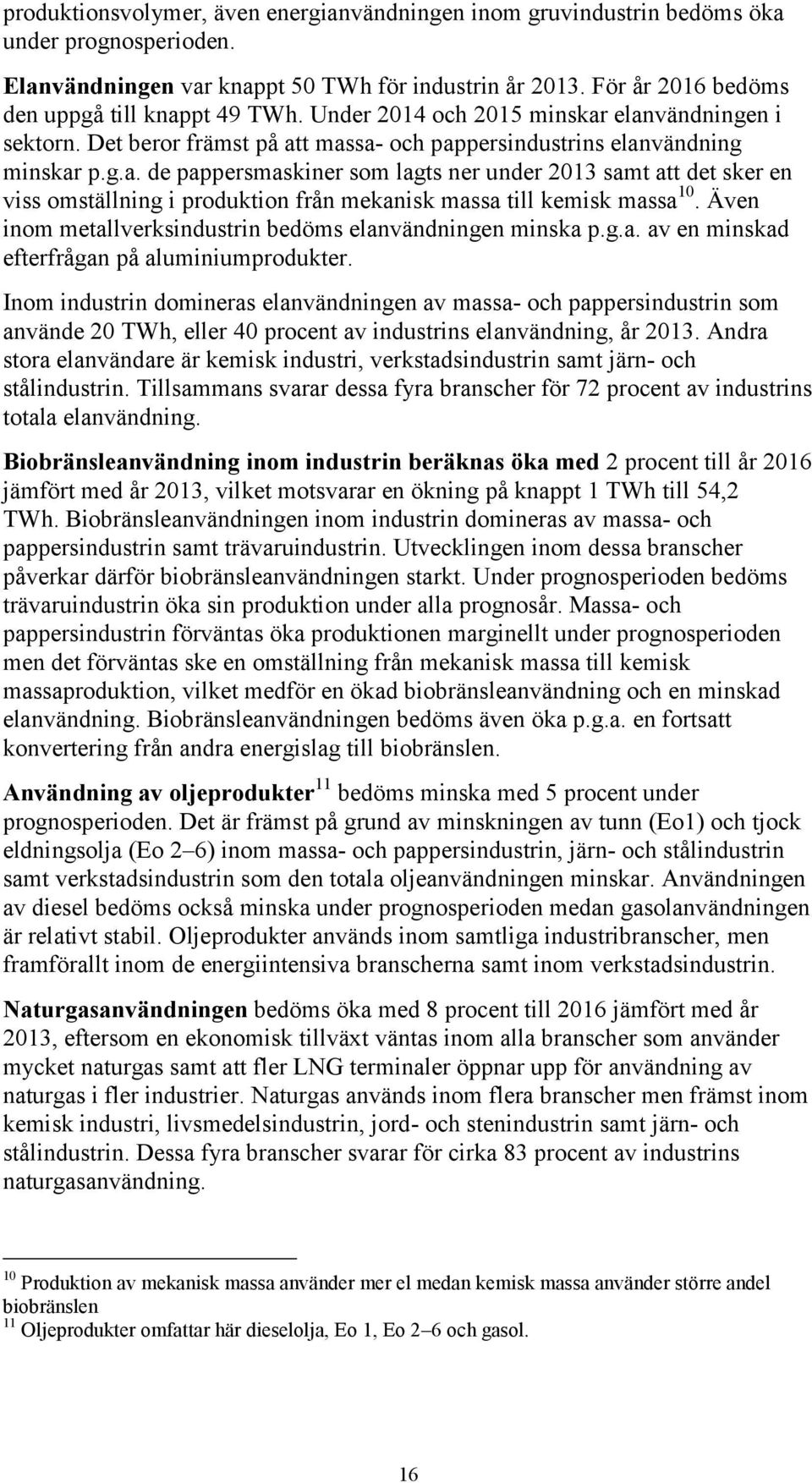 produktionsvolymer, även energianvändningen inom gruvindustrin bedöms öka under prognosperioden.

Elanvändningen var knappt 50 TWh för industrin år 2013. För år 2016 bedöms den uppgå till knappt 49 TWh. Under 2014 och 2015 minskar elanvändningen i sektorn. Det beror främst på att massa- och pappersindustrins elanvändning minskar p.g.a. de pappersmaskiner som lagts ner under 2013 samt att det sker en viss omställning i produktion från mekanisk massa till kemisk massa$^{10}$. Även inom metallverksindustrin bedöms elanvändningen minska p.g.a. av en minskad efterfrågan på aluminiumprodukter.

Inom industrin domineras elanvändningen av massa- och pappersindustrin som använde 20 TWh, eller 40 procent av industrins elanvändning, år 2013. Andra stora elanvändare är kemisk industri, verkstadsindustrin samt järn- och stålindustrin. Tillsammans svarar dessa fyra branscher för 72 procent av industrins totala elanvändning.

Biobränsleanvändning inom industrin beräknas öka med 2 procent till år 2016 jämfört med år 2013, vilket motsvarar en ökning på knappt 1 TWh till 54,2 TWh. Biobränsleanvändningen inom industrin domineras av massa- och pappersindustrin samt trävaruindustrin. Utvecklingen inom dessa branscher påverkar därför biobränsleanvändningen starkt. Under prognosperioden bedöms trävaruindustrin öka sin produktion under alla prognosår. Massa- och pappersindustrin förväntas öka produktionen marginellt under prognosperioden men det förväntas ske en omställning från mekanisk massa till kemisk massaproduktion, vilket medför en ökad biobränsleanvändning och en minskad elanvändning. Biobränsleanvändningen bedöms även öka p.g.a. en fortsatt konvertering från andra energislag till biobränslen.

Användning av oljeprodukter$^{11}$ bedöms minska med 5 procent under prognosperioden. Det är främst på grund av minskningen av tunn (Eo1) och tjock eldningsolja (Eo 2–6) inom massa- och pappersindustrin, järn- och stålindustrin samt verkstadsindustrin som den totala oljeanvändningen minskar. Användningen av diesel bedöms också minska under prognosperioden medan gasolanvändningen är relativt stabil. Oljeprodukter används inom samtliga industribranscher, men framförallt inom de energiintensiva branscherna samt inom verkstadsindustrin.

Naturgasanvändningen bedöms öka med 8 procent till 2016 jämfört med år 2013, eftersom en ekonomisk tillväxt väntas inom alla branscher som använder mycket naturgas samt att fler LNG terminaler öppnar upp för användning av naturgas i fler industrier. Naturgas används inom flera branscher men främst inom kemisk industri, livsmedelsindustrin, jord- och stenindustrin samt järn- och stålindustrin. Dessa fyra branscher svarar för cirka 83 procent av industrins naturgasanvändning.

$^{10}$ Produktion av mekanisk massa använder mer el medan kemisk massa använder större andel biobränslen
$^{11}$ Oljeprodukter omfattar här dieselolja, Eo 1, Eo 2–6 och gasol.

16